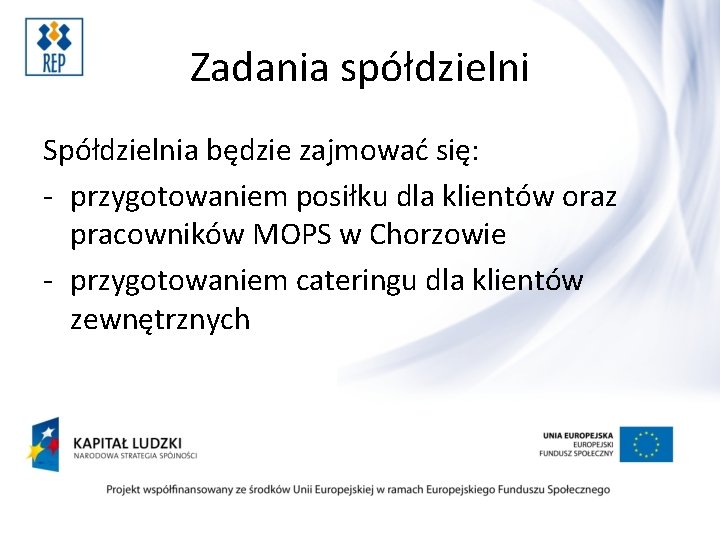 REP

Zadania spółdzielni

Spółdzielnia będzie zajmować się:

- przygotowaniem posiłku dla klientów oraz pracowników MOPS w Chorzowie
- przygotowaniem cateringu dla klientów zewnętrznych

KAPITAŁ LUDZKI
NARODOWA STRATEGIA SPÓJNOŚCI

UNIA EUROPEJSKA
EUROPEJSKI
FUNDUSZ SPOŁECZNY

Projekt współfinansowany ze środków Unii Europejskiej w ramach Europejskiego Funduszu Społecznego